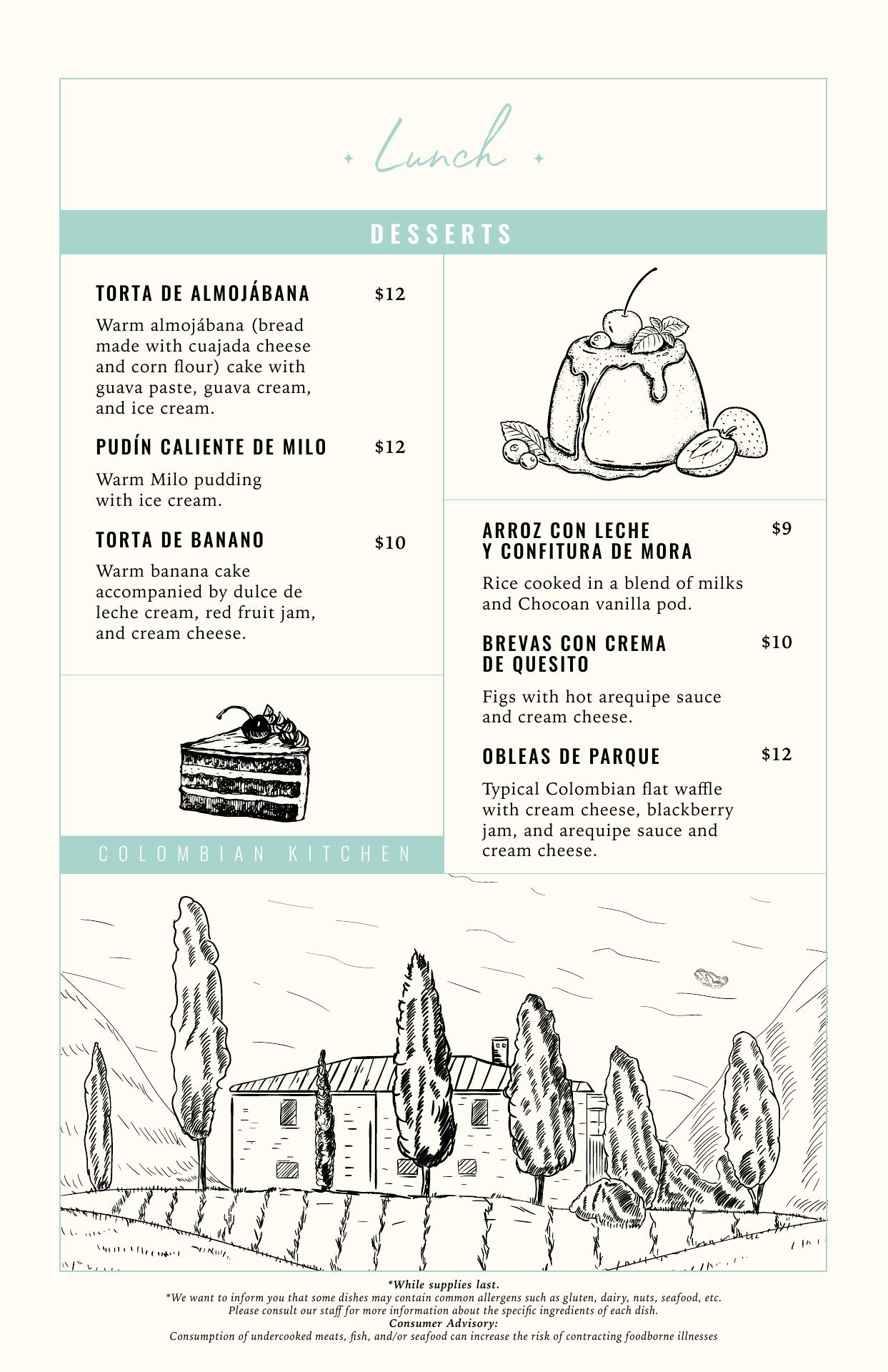 Lunch

DESSERTS

TORTA DE ALMOJÁBANA $12

Warm almojábana (bread made with cuajada cheese and corn flour) cake with guava paste, guava cream, and ice cream.

PUDÍN CALIENTE DE MILO $12

Warm Milo pudding with ice cream.

TORTA DE BANANO $10

Warm banana cake accompanied by dulce de leche cream, red fruit jam, and cream cheese.

COLOMBIAN KITCHEN

ARROZ CON LECHE Y CONFITURA DE MORA $9

Rice cooked in a blend of milks and Chocoan vanilla pod.

BREVAS CON CREMA DE QUESITO $10

Figs with hot arequipe sauce and cream cheese.

OBLEAS DE PARQUE $12

Typical Colombian flat waffle with cream cheese, blackberry jam, and arequipe sauce and cream cheese.

*While supplies last.
*We want to inform you that some dishes may contain common allergens such as gluten, dairy, nuts, seafood, etc. Please consult our staff for more information about the specific ingredients of each dish.
Consumer Advisory:
Consumption of undercooked meats, fish, and/or seafood can increase the risk of contracting foodborne illnesses